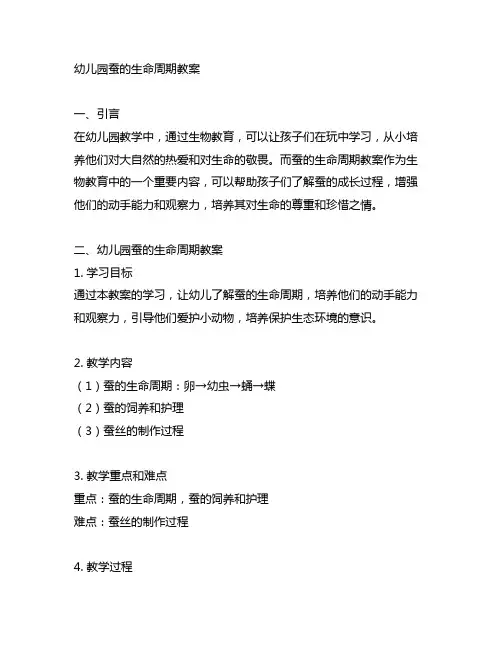 幼儿园蚕的生命周期教案

一、引言
在幼儿园教学中，通过生物教育，可以让孩子们在玩中学习，从小培养他们对大自然的热爱和对生命的敬畏。而蚕的生命周期教案作为生物教育中的一个重要内容，可以帮助孩子们了解蚕的成长过程，增强他们的动手能力和观察力，培养其对生命的尊重和珍惜之情。

二、幼儿园蚕的生命周期教案
1. 学习目标
通过本教案的学习，让幼儿了解蚕的生命周期，培养他们的动手能力和观察力，引导他们爱护小动物，培养保护生态环境的意识。

2. 教学内容
（1）蚕的生命周期：卵→幼虫→蛹→蝶
（2）蚕的饲养和护理
（3）蚕丝的制作过程

3. 教学重点和难点
重点：蚕的生命周期，蚕的饲养和护理
难点：蚕丝的制作过程

4. 教学过程